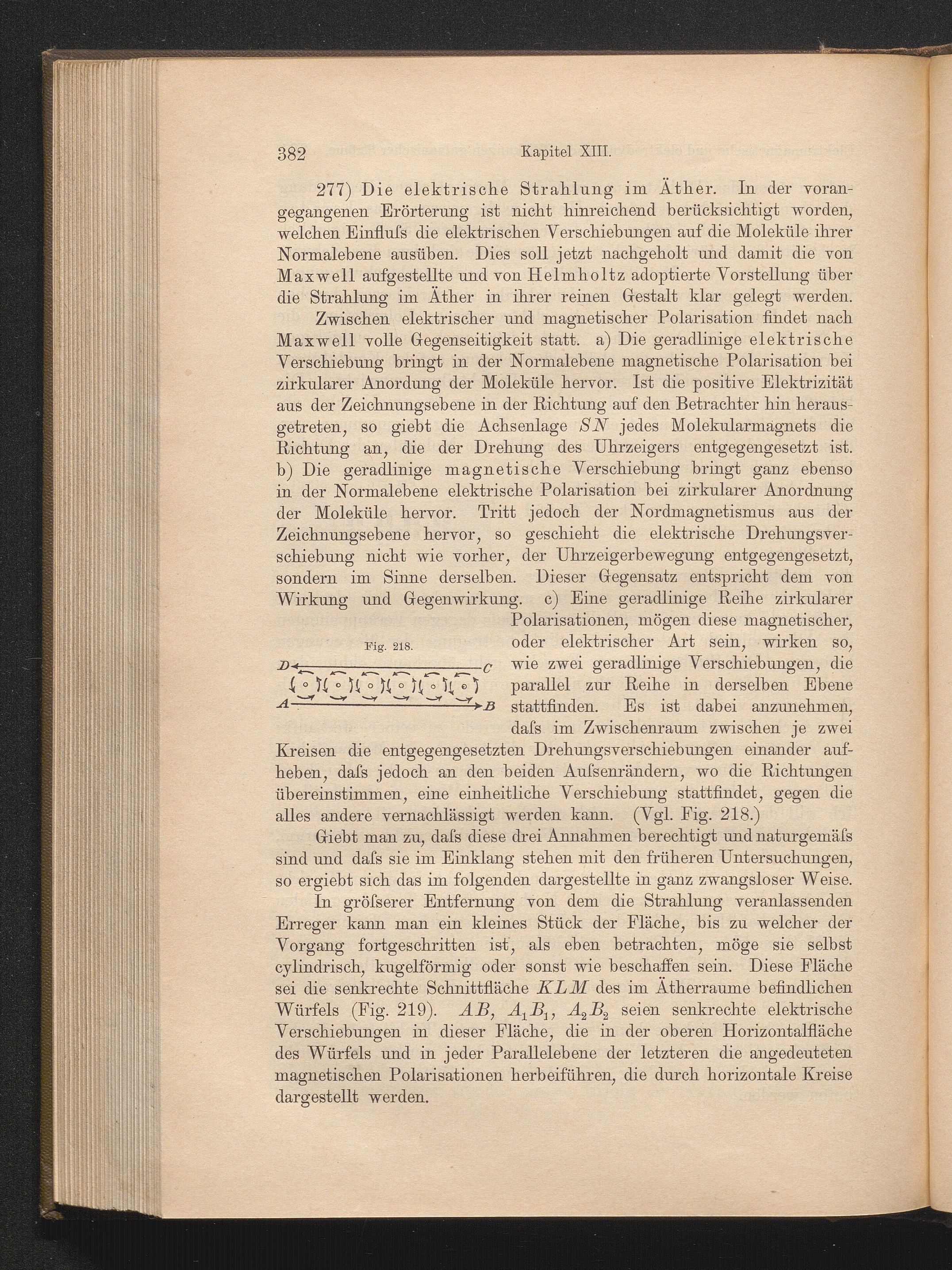 382 Kapitel XIII.

277) Die elektrische Strahlung im Äther. In der vorangegangenen Erörterung ist nicht hinreichend berücksichtigt worden, welchen Einfluſs die elektrischen Verschiebungen auf die Moleküle ihrer Normalebene ausüben. Dies soll jetzt nachgeholt und damit die von Maxwell aufgestellte und von Helmholtz adoptierte Vorstellung über die Strahlung im Äther in ihrer reinen Gestalt klar gelegt werden.

Zwischen elektrischer und magnetischer Polarisation findet nach Maxwell volle Gegenseitigkeit statt. a) Die geradlinige elektrische Verschiebung bringt in der Normalebene magnetische Polarisation bei zirkularer Anordung der Moleküle hervor. Ist die positive Elektrizität aus der Zeichnungsebene in der Richtung auf den Betrachter hin herausgetreten, so giebt die Achsenlage $SN$ jedes Molekularmagnets die Richtung an, die der Drehung des Uhrzeigers entgegengesetzt ist. b) Die geradlinige magnetische Verschiebung bringt ganz ebenso in der Normalebene elektrische Polarisation bei zirkularer Anordnung der Moleküle hervor. Tritt jedoch der Nordmagnetismus aus der Zeichnungsebene hervor, so geschieht die elektrische Drehungsverschiebung nicht wie vorher, der Uhrzeigerbewegung entgegengesetzt, sondern im Sinne derselben. Dieser Gegensatz entspricht dem von Wirkung und Gegenwirkung. c) Eine geradlinige Reihe zirkularer Polarisationen, mögen diese magnetischer, oder elektrischer Art sein, wirken so, wie zwei geradlinige Verschiebungen, die parallel zur Reihe in derselben Ebene stattfinden. Es ist dabei anzunehmen, daſs im Zwischenraum zwischen je zwei Kreisen die entgegengesetzten Drehungsverschiebungen einander aufheben, daſs jedoch an den beiden Auſsenrändern, wo die Richtungen übereinstimmen, eine einheitliche Verschiebung stattfindet, gegen die alles andere vernachlässigt werden kann. (Vgl. Fig. 218.)

Fig. 218.

D C

A B

Giebt man zu, daſs diese drei Annahmen berechtigt und naturgemäſs sind und daſs sie im Einklang stehen mit den früheren Untersuchungen, so ergiebt sich das im folgenden dargestellte in ganz zwangsloser Weise.

In gröſserer Entfernung von dem die Strahlung veranlassenden Erreger kann man ein kleines Stück der Fläche, bis zu welcher der Vorgang fortgeschritten ist, als eben betrachten, möge sie selbst cylindrisch, kugelförmig oder sonst wie beschaffen sein. Diese Fläche sei die senkrechte Schnittfläche $KLM$ des im Ätherraume befindlichen Würfels (Fig. 219). $AB$, $A_1B_1$, $A_2B_2$ seien senkrechte elektrische Verschiebungen in dieser Fläche, die in der oberen Horizontalfläche des Würfels und in jeder Parallelebene der letzteren die angedeuteten magnetischen Polarisationen herbeiführen, die durch horizontale Kreise dargestellt werden.